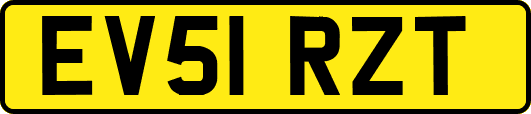 EV51 RZT